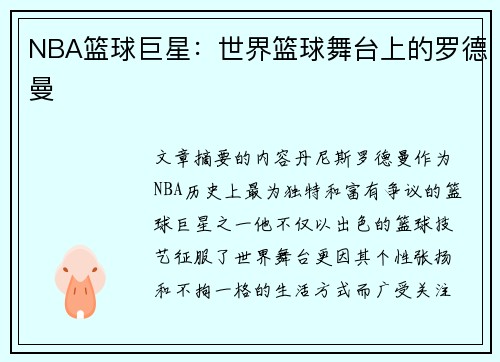 NBA篮球巨星：世界篮球舞台上的罗德曼

文章摘要的内容丹尼斯罗德曼作为NBA历史上最为独特和富有争议的篮球巨星之一他不仅以出色的篮球技艺征服了世界舞台更因其个性张扬和不拘一格的生活方式而广受关注